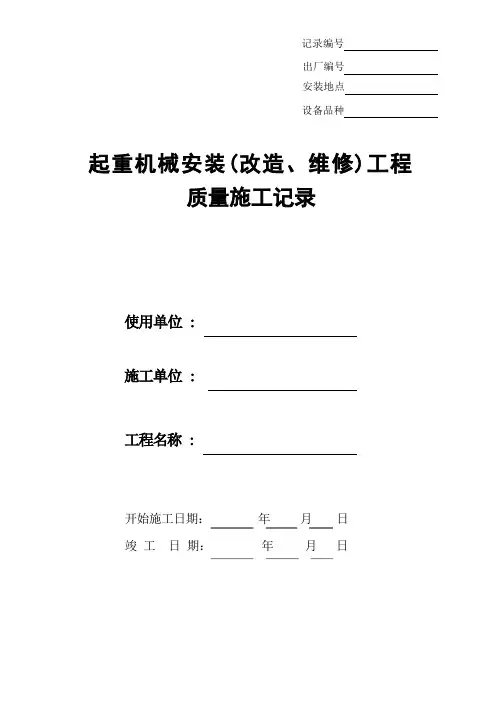 记录编号

出厂编号

安装地点

设备品种

起重机械安装(改造、维修)工程
质量施工记录

使用单位 ：

施工单位 ：

工程名称 ：

开始施工日期： 年 月 日
竣 工 日 期： 年 月 日